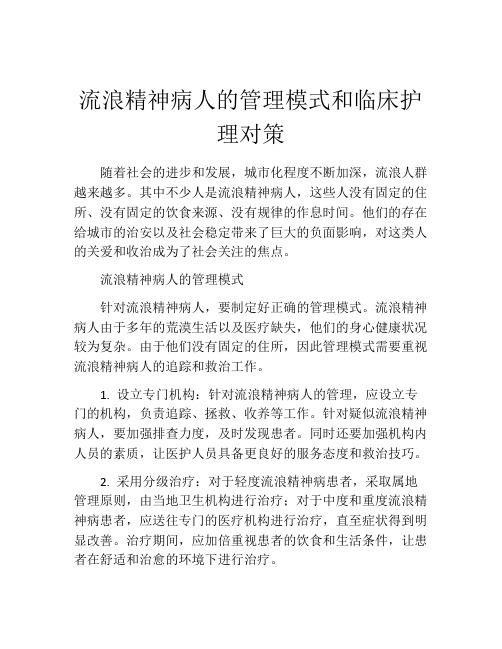 流浪精神病人的管理模式和临床护理对策

随着社会的进步和发展，城市化程度不断加深，流浪人群越来越多。其中不少人是流浪精神病人，这些人没有固定的住所、没有固定的饮食来源、没有规律的作息时间。他们的存在给城市的治安以及社会稳定带来了巨大的负面影响，对这类人的关爱和收治成为了社会关注的焦点。

流浪精神病人的管理模式

针对流浪精神病人，要制定好正确的管理模式。流浪精神病人由于多年的荒漠生活以及医疗缺失，他们的身心健康状况较为复杂。由于他们没有固定的住所，因此管理模式需要重视流浪精神病人的追踪和救治工作。

1. 设立专门机构：针对流浪精神病人的管理，应设立专门的机构，负责追踪、拯救、收养等工作。针对疑似流浪精神病人，要加强排查力度，及时发现患者。同时还要加强机构内人员的素质，让医护人员具备更良好的服务态度和救治技巧。

2. 采用分级治疗：对于轻度流浪精神病患者，采取属地管理原则，由当地卫生机构进行治疗；对于中度和重度流浪精神病患者，应送往专门的医疗机构进行治疗，直至症状得到明显改善。治疗期间，应加倍重视患者的饮食和生活条件，让患者在舒适和治愈的环境下进行治疗。